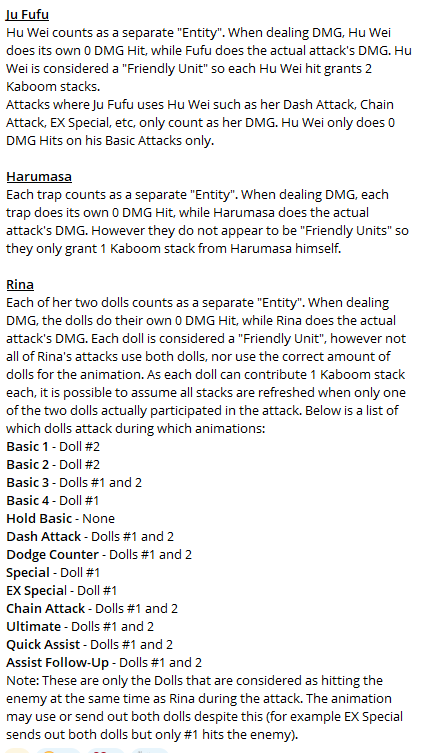 Ju Fufu
Hu Wei counts as a separate "Entity". When dealing DMG, Hu Wei does its own 0 DMG Hit, while Fufu does the actual attack's DMG. Hu Wei is considered a "Friendly Unit" so each Hu Wei hit grants 2 Kaboom stacks.
Attacks where Ju Fufu uses Hu Wei such as her Dash Attack, Chain Attack, EX Special, etc, only count as her DMG. Hu Wei only does 0 DMG Hits on his Basic Attacks only.

Harumasa
Each trap counts as a separate "Entity". When dealing DMG, each trap does its own 0 DMG Hit, while Harumasa does the actual attack's DMG. However they do not appear to be "Friendly Units" so they only grant 1 Kaboom stack from Harumasa himself.

Rina
Each of her two dolls counts as a separate "Entity". When dealing DMG, the dolls do their own 0 DMG Hit, while Rina does the actual attack's DMG. Each doll is considered a "Friendly Unit", however not all of Rina's attacks use both dolls, nor use the correct amount of dolls for the animation. As each doll can contribute 1 Kaboom stack each, it is possible to assume all stacks are refreshed when only one of the two dolls actually participated in the attack. Below is a list of which dolls attack during which animations:
Basic 1 - Doll #2
Basic 2 - Doll #2
Basic 3 - Dolls #1 and 2
Basic 4 - Doll #1
Hold Basic - None
Dash Attack - Dolls #1 and 2
Dodge Counter - Dolls #1 and 2
Special - Doll #1
EX Special - Doll #1
Chain Attack - Dolls #1 and 2
Ultimate - Dolls #1 and 2
Quick Assist - Dolls #1 and 2
Assist Follow-Up - Dolls #1 and 2
Note: These are only the Dolls that are considered as hitting the enemy at the same time as Rina during the attack. The animation may use or send out both dolls despite this (for example EX Special sends out both dolls but only #1 hits the enemy).